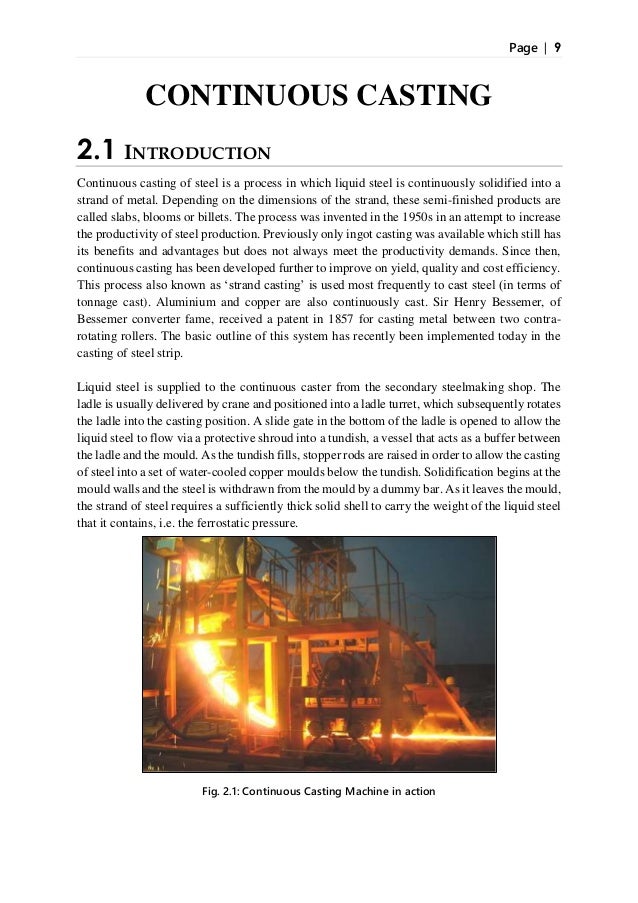 Page | 9

CONTINUOUS CASTING

2.1 INTRODUCTION

Continuous casting of steel is a process in which liquid steel is continuously solidified into a strand of metal. Depending on the dimensions of the strand, these semi-finished products are called slabs, blooms or billets. The process was invented in the 1950s in an attempt to increase the productivity of steel production. Previously only ingot casting was available which still has its benefits and advantages but does not always meet the productivity demands. Since then, continuous casting has been developed further to improve on yield, quality and cost efficiency. This process also known as 'strand casting' is used most frequently to cast steel (in terms of tonnage cast). Aluminium and copper are also continuously cast. Sir Henry Bessemer, of Bessemer converter fame, received a patent in 1857 for casting metal between two contra-rotating rollers. The basic outline of this system has recently been implemented today in the casting of steel strip.

Liquid steel is supplied to the continuous caster from the secondary steelmaking shop. The ladle is usually delivered by crane and positioned into a ladle turret, which subsequently rotates the ladle into the casting position. A slide gate in the bottom of the ladle is opened to allow the liquid steel to flow via a protective shroud into a tundish, a vessel that acts as a buffer between the ladle and the mould. As the tundish fills, stopper rods are raised in order to allow the casting of steel into a set of water-cooled copper moulds below the tundish. Solidification begins at the mould walls and the steel is withdrawn from the mould by a dummy bar. As it leaves the mould, the strand of steel requires a sufficiently thick solid shell to carry the weight of the liquid steel that it contains, i.e. the ferrostatic pressure.

Fig. 2.1: Continuous Casting Machine in action